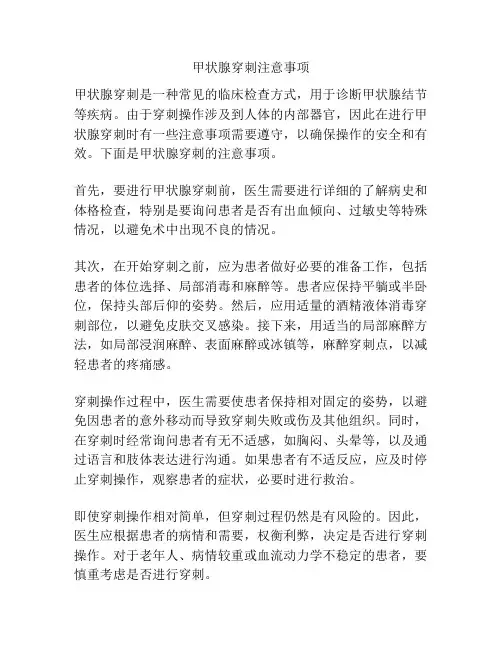 甲状腺穿刺注意事项

甲状腺穿刺是一种常见的临床检查方式，用于诊断甲状腺结节等疾病。由于穿刺操作涉及到人体的内部器官，因此在进行甲状腺穿刺时有一些注意事项需要遵守，以确保操作的安全和有效。下面是甲状腺穿刺的注意事项。

首先，要进行甲状腺穿刺前，医生需要进行详细的了解病史和体格检查，特别是要询问患者是否有出血倾向、过敏史等特殊情况，以避免术中出现不良的情况。

其次，在开始穿刺之前，应为患者做好必要的准备工作，包括患者的体位选择、局部消毒和麻醉等。患者应保持平躺或半卧位，保持头部后仰的姿势。然后，应用适量的酒精液体消毒穿刺部位，以避免皮肤交叉感染。接下来，用适当的局部麻醉方法，如局部浸润麻醉、表面麻醉或冰镇等，麻醉穿刺点，以减轻患者的疼痛感。

穿刺操作过程中，医生需要使患者保持相对固定的姿势，以避免因患者的意外移动而导致穿刺失败或伤及其他组织。同时，在穿刺时经常询问患者有无不适感，如胸闷、头晕等，以及通过语言和肢体表达进行沟通。如果患者有不适反应，应及时停止穿刺操作，观察患者的症状，必要时进行救治。

即使穿刺操作相对简单，但穿刺过程仍然是有风险的。因此，医生应根据患者的病情和需要，权衡利弊，决定是否进行穿刺操作。对于老年人、病情较重或血流动力学不稳定的患者，要慎重考虑是否进行穿刺。